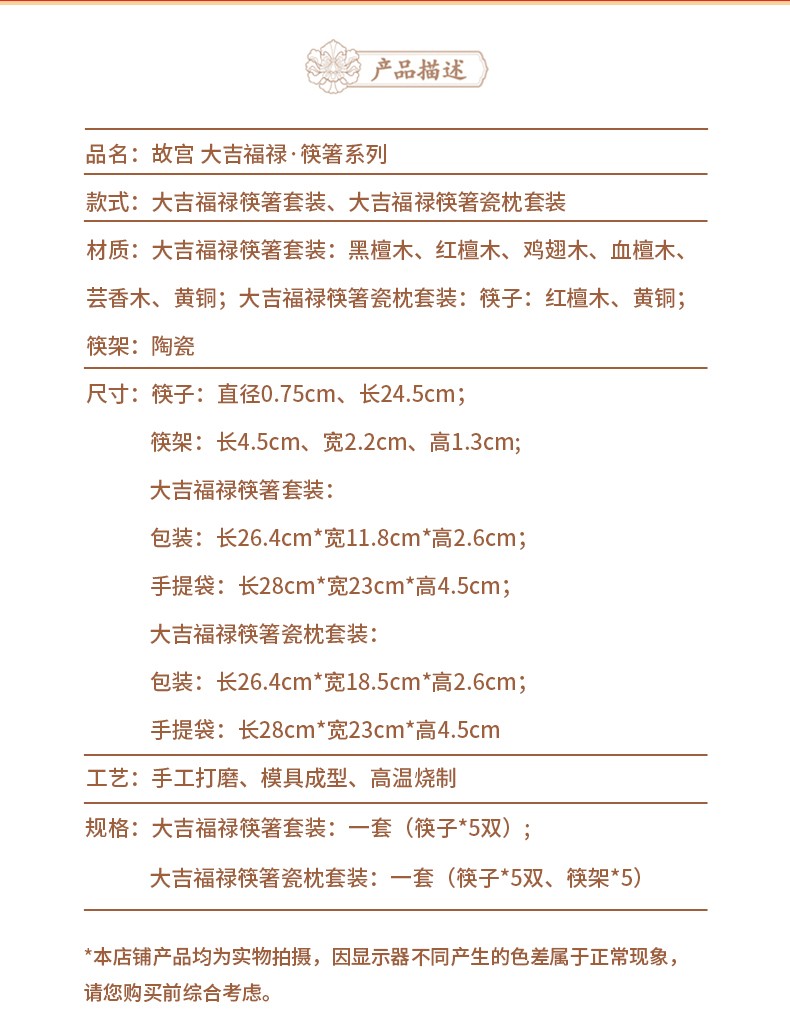 产品描述

品名：故宫 大吉福禄·筷箸系列

款式：大吉福禄筷箸套装、大吉福禄筷箸瓷枕套装

材质：大吉福禄筷箸套装：黑檀木、红檀木、鸡翅木、血檀木、芸香木、黄铜；大吉福禄筷箸瓷枕套装：筷子：红檀木、黄铜；筷架：陶瓷

尺寸：筷子：直径0.75cm、长24.5cm；
筷架：长4.5cm、宽2.2cm、高1.3cm;
大吉福禄筷箸套装：
包装：长26.4cm*宽11.8cm*高2.6cm；
手提袋：长28cm*宽23cm*高4.5cm；
大吉福禄筷箸瓷枕套装：
包装：长26.4cm*宽18.5cm*高2.6cm；
手提袋：长28cm*宽23cm*高4.5cm

工艺：手工打磨、模具成型、高温烧制

规格：大吉福禄筷箸套装：一套（筷子*5双）；
大吉福禄筷箸瓷枕套装：一套（筷子*5双、筷架*5）

*本店铺产品均为实物拍摄，因显示器不同产生的色差属于正常现象，请您购买前综合考虑。